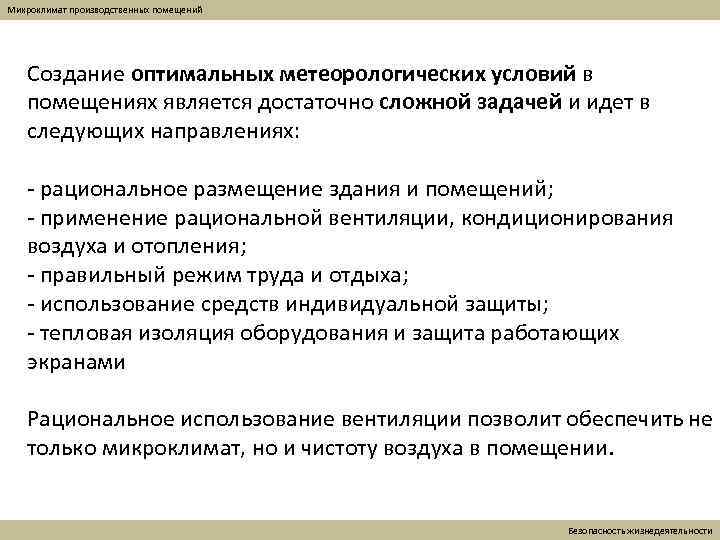 Микроклимат производственных помещений

Создание оптимальных метеорологических условий в помещениях является достаточно сложной задачей и идет в следующих направлениях:

- рациональное размещение здания и помещений;
- применение рациональной вентиляции, кондиционирования воздуха и отопления;
- правильный режим труда и отдыха;
- использование средств индивидуальной защиты;
- тепловая изоляция оборудования и защита работающих экранами

Рациональное использование вентиляции позволит обеспечить не только микроклимат, но и чистоту воздуха в помещении.

Безопасность жизнедеятельности